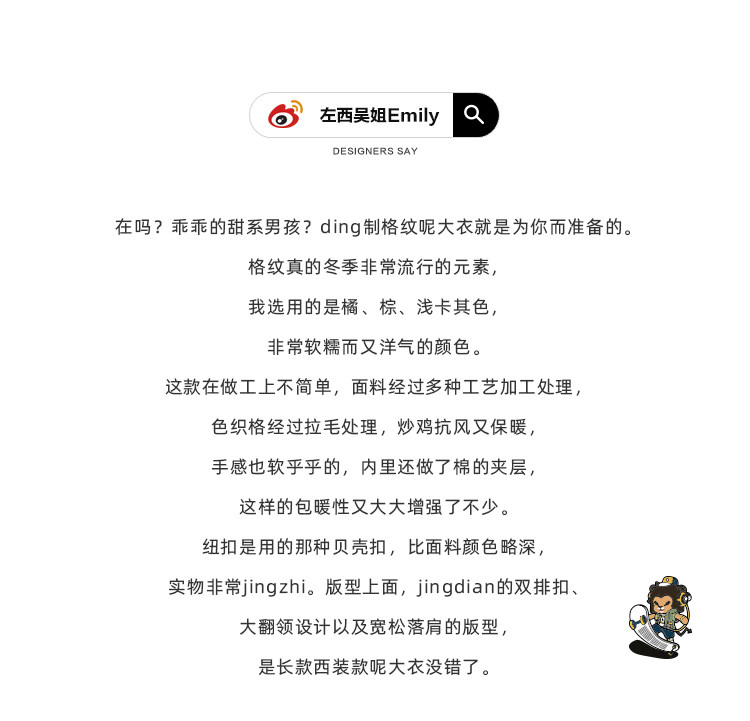 左西吴姐Emily

DESIGNERS SAY

在吗？乖乖的甜系男孩？ding制格纹呢大衣就是为你而准备的。

格纹真的冬季非常流行的元素，

我选用的是橘、棕、浅卡其色，

非常软糯而又洋气的颜色。

这款在做工上不简单，面料经过多种工艺加工处理，

色织格经过拉毛处理，炒鸡抗风又保暖，

手感也软乎乎的，内里还做了棉的夹层，

这样的包暖性又大大增强了不少。

纽扣是用的那种贝壳扣，比面料颜色略深，

实物非常jingzhi。版型上面，jingdian的双排扣、

大翻领设计以及宽松落肩的版型，

是长款西装款呢大衣没错了。